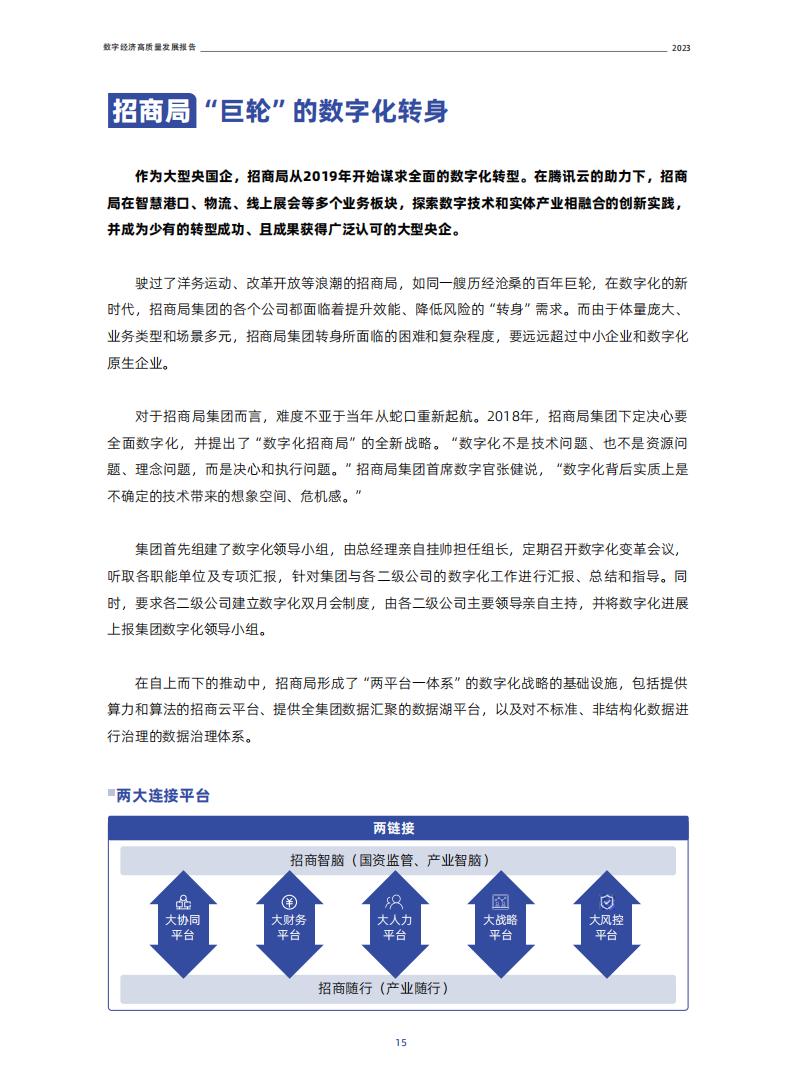 数字经济高质量发展报告 2023

招商局“巨轮”的数字化转身

作为大型央国企，招商局从2019年开始谋求全面的数字化转型。在腾讯云的助力下，招商局在智慧港口、物流、线上展会等多个业务板块，探索数字技术和实体产业相融合的创新实践，并成为少有的转型成功、且成果获得广泛认可的大型央企。

驶过了洋务运动、改革开放等浪潮的招商局，如同一艘历经沧桑的百年巨轮，在数字化的新时代，招商局集团的各个公司都面临着提升效能、降低风险的“转身”需求。而由于体量庞大、业务类型和场景多元，招商局集团转身所面临的困难和复杂程度，要远远超过中小企业和数字化原生企业。

对于招商局集团而言，难度不亚于当年从蛇口重新起航。2018年，招商局集团下定决心要全面数字化，并提出了“数字化招商局”的全新战略。“数字化不是技术问题、也不是资源问题、理念问题，而是决心和执行问题。”招商局集团首席数字官张健说，“数字化背后实质上是不确定的技术带来的想象空间、危机感。”

集团首先组建了数字化领导小组，由总经理亲自挂帅担任组长，定期召开数字化变革会议，听取各职能单位及专项汇报，针对集团与各二级公司的数字化工作进行汇报、总结和指导。同时，要求各二级公司建立数字化双月会制度，由各二级公司主要领导亲自主持，并将数字化进展上报集团数字化领导小组。

在自上而下的推动中，招商局形成了“两平台一体系”的数字化战略的基础设施，包括提供算力和算法的招商云平台、提供全集团数据汇聚的数据湖平台，以及对不标准、非结构化数据进行治理的数据治理体系。

两大连接平台

两链接

招商智脑（国资监管、产业智脑）

大协同平台
大财务平台
大人力平台
大战略平台
大风控平台

招商随行（产业随行）

15